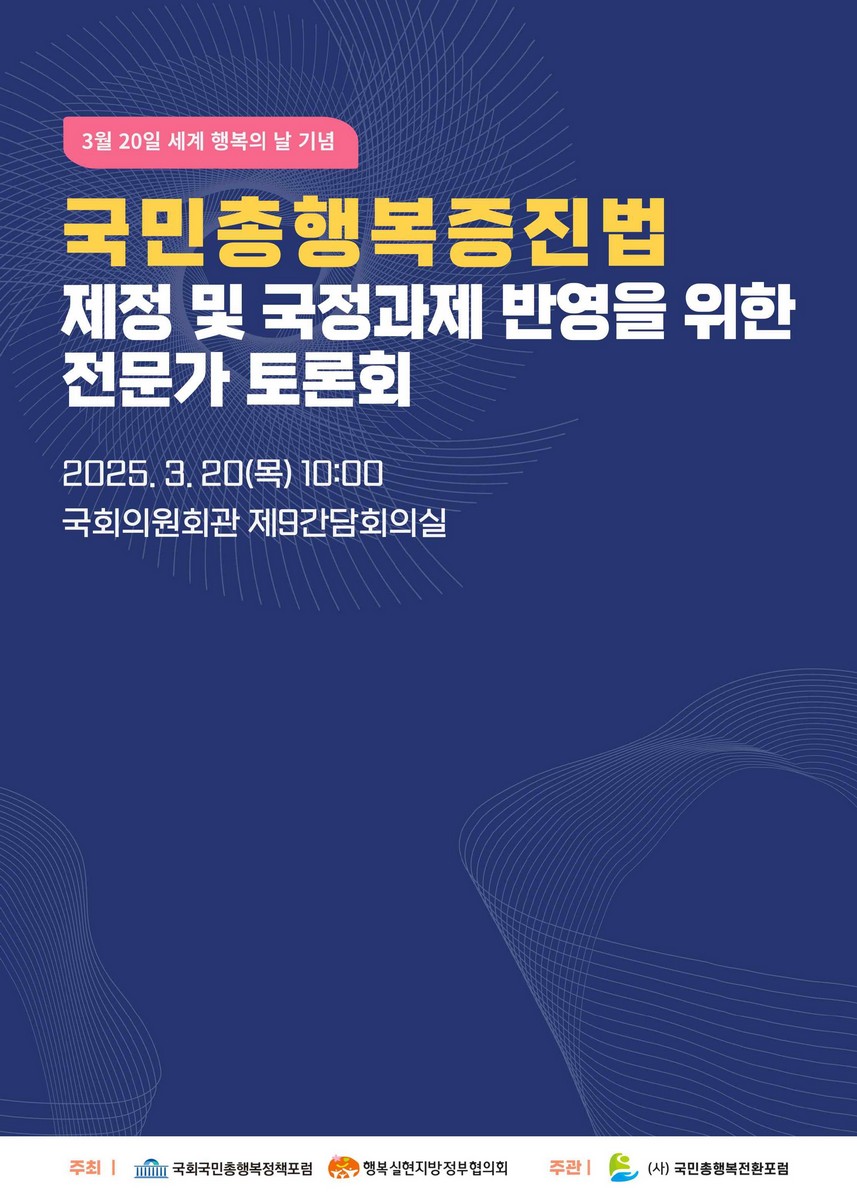 3월 20일 세계 행복의 날 기념

국민총행복증진법
제정 및 국정과제 반영을 위한
전문가 토론회

2025. 3. 20(목) 10:00
국회의원회관 제9간담회의실

주최 | 국회국민총행복정책포럼 행복실현지방정부협의회 주관 | (사) 국민총행복전환포럼